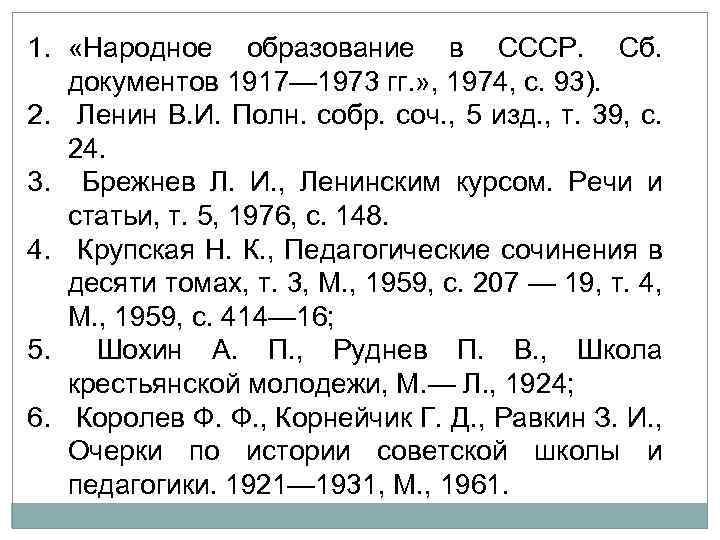 1. «Народное образование в СССР. Сб. документов 1917—1973 гг.», 1974, с. 93).
2. Ленин В.И. Полн. собр. соч., 5 изд., т. 39, с. 24.
3. Брежнев Л. И., Ленинским курсом. Речи и статьи, т. 5, 1976, с. 148.
4. Крупская Н. К., Педагогические сочинения в десяти томах, т. 3, М., 1959, с. 207 — 19, т. 4, М., 1959, с. 414—16;
5. Шохин А. П., Руднев П. В., Школа крестьянской молодежи, М.— Л., 1924;
6. Королев Ф. Ф., Корнейчик Г. Д., Равкин З. И., Очерки по истории советской школы и педагогики. 1921—1931, М., 1961.